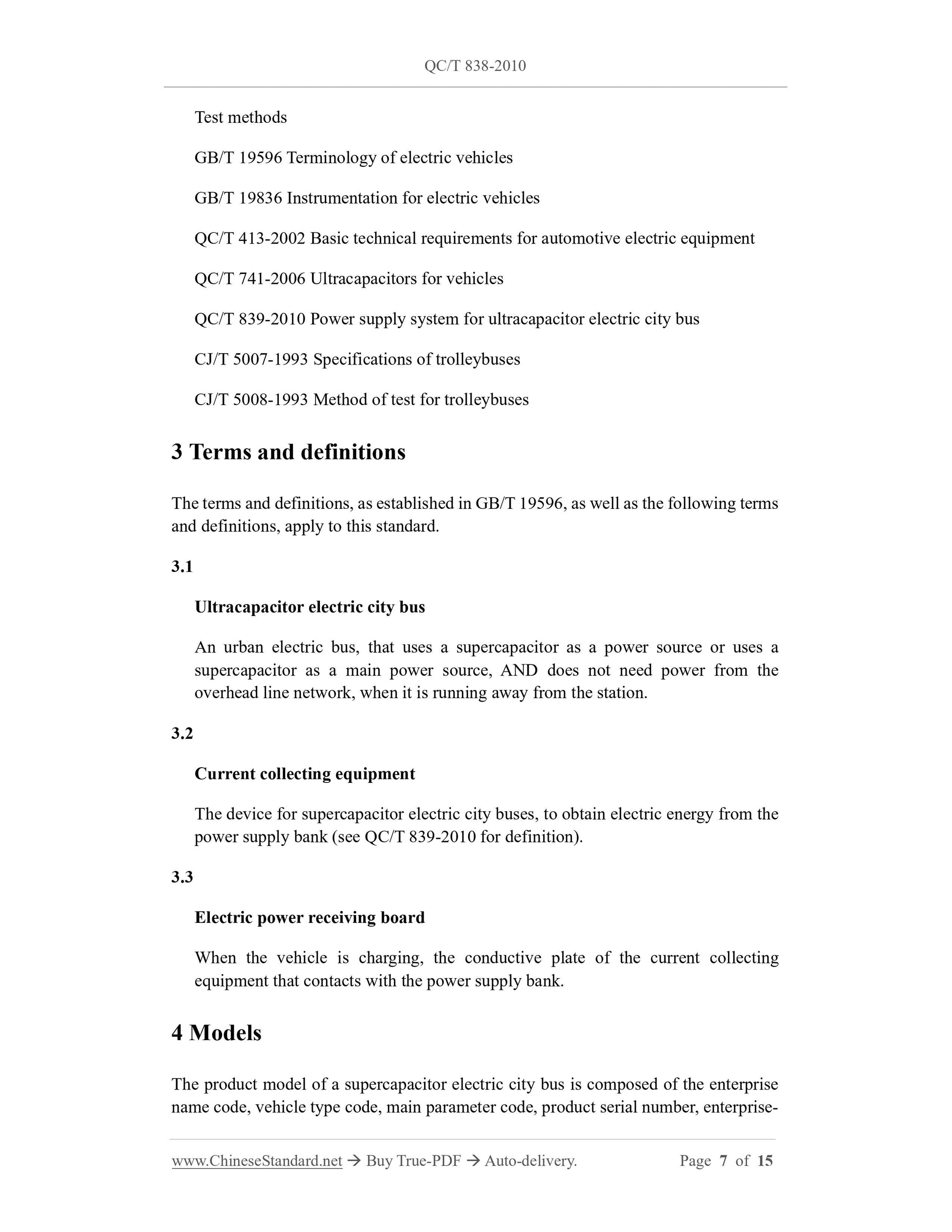 QC/T 838-2010

Test methods

GB/T 19596 Terminology of electric vehicles

GB/T 19836 Instrumentation for electric vehicles

QC/T 413-2002 Basic technical requirements for automotive electric equipment

QC/T 741-2006 Ultracapacitors for vehicles

QC/T 839-2010 Power supply system for ultracapacitor electric city bus

CJ/T 5007-1993 Specifications of trolleybuses

CJ/T 5008-1993 Method of test for trolleybuses

3 Terms and definitions

The terms and definitions, as established in GB/T 19596, as well as the following terms and definitions, apply to this standard.

3.1

Ultracapacitor electric city bus

An urban electric bus, that uses a supercapacitor as a power source or uses a supercapacitor as a main power source, AND does not need power from the overhead line network, when it is running away from the station.

3.2

Current collecting equipment

The device for supercapacitor electric city buses, to obtain electric energy from the power supply bank (see QC/T 839-2010 for definition).

3.3

Electric power receiving board

When the vehicle is charging, the conductive plate of the current collecting equipment that contacts with the power supply bank.

4 Models

The product model of a supercapacitor electric city bus is composed of the enterprise name code, vehicle type code, main parameter code, product serial number, enterprise-

www.ChineseStandard.net → Buy True-PDF → Auto-delivery. Page 7 of 15